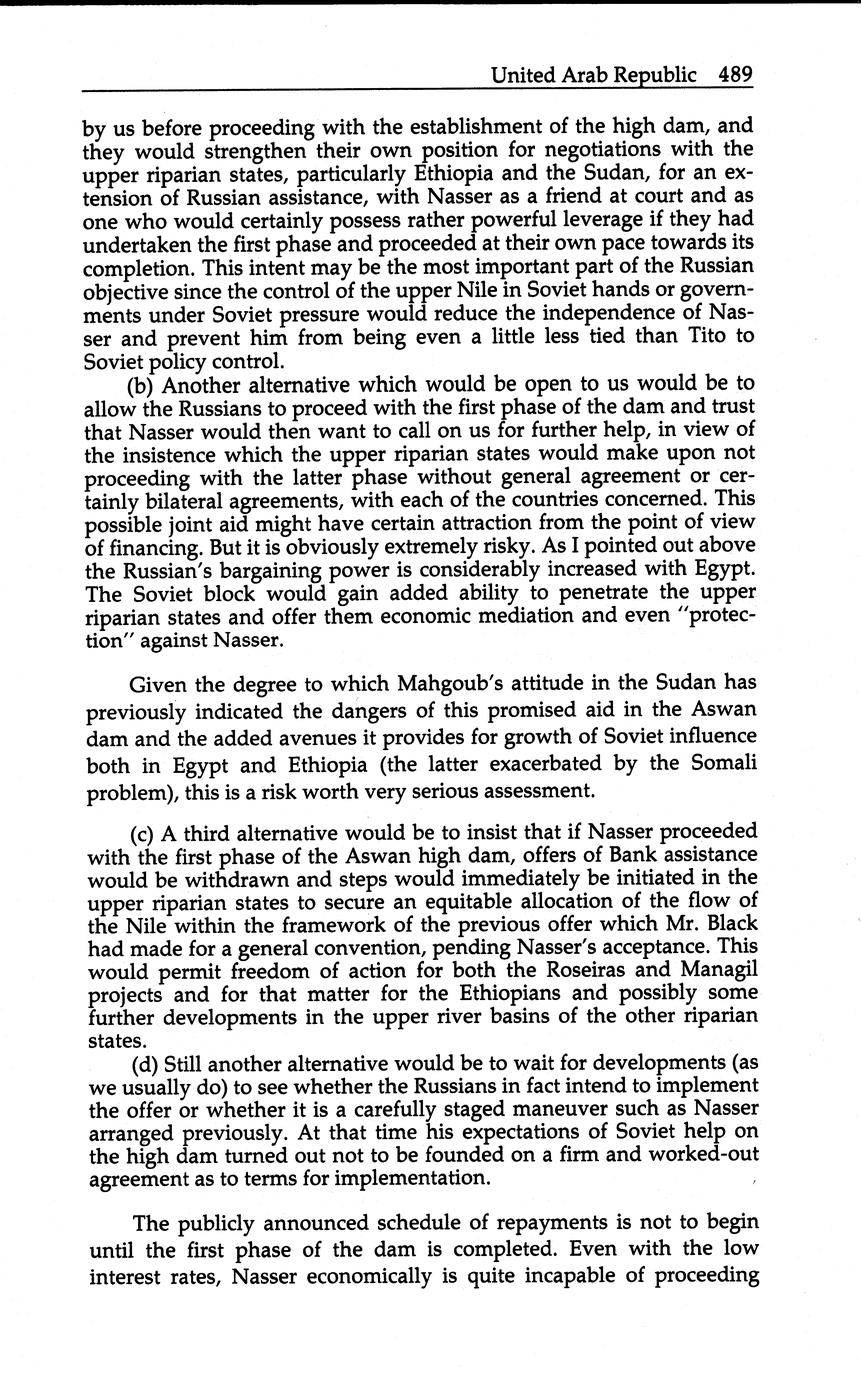 United Arab Republic 489

by us before proceeding with the establishment of the high dam, and they would strengthen their own position for negotiations with the upper riparian states, particularly Ethiopia and the Sudan, for an extension of Russian assistance, with Nasser as a friend at court and as one who would certainly possess rather powerful leverage if they had undertaken the first phase and proceeded at their own pace towards its completion. This intent may be the most important part of the Russian objective since the control of the upper Nile in Soviet hands or governments under Soviet pressure would reduce the independence of Nasser and prevent him from being even a little less tied than Tito to Soviet policy control.

(b) Another alternative which would be open to us would be to allow the Russians to proceed with the first phase of the dam and trust that Nasser would then want to call on us for further help, in view of the insistence which the upper riparian states would make upon not proceeding with the latter phase without general agreement or certainly bilateral agreements, with each of the countries concerned. This possible joint aid might have certain attraction from the point of view of financing. But it is obviously extremely risky. As I pointed out above the Russian's bargaining power is considerably increased with Egypt. The Soviet block would gain added ability to penetrate the upper riparian states and offer them economic mediation and even "protection" against Nasser.

Given the degree to which Mahgoub's attitude in the Sudan has previously indicated the dangers of this promised aid in the Aswan dam and the added avenues it provides for growth of Soviet influence both in Egypt and Ethiopia (the latter exacerbated by the Somali problem), this is a risk worth very serious assessment.

(c) A third alternative would be to insist that if Nasser proceeded with the first phase of the Aswan high dam, offers of Bank assistance would be withdrawn and steps would immediately be initiated in the upper riparian states to secure an equitable allocation of the flow of the Nile within the framework of the previous offer which Mr. Black had made for a general convention, pending Nasser's acceptance. This would permit freedom of action for both the Roseiras and Managil projects and for that matter for the Ethiopians and possibly some further developments in the upper river basins of the other riparian states.

(d) Still another alternative would be to wait for developments (as we usually do) to see whether the Russians in fact intend to implement the offer or whether it is a carefully staged maneuver such as Nasser arranged previously. At that time his expectations of Soviet help on the high dam turned out not to be founded on a firm and worked-out agreement as to terms for implementation.

The publicly announced schedule of repayments is not to begin until the first phase of the dam is completed. Even with the low interest rates, Nasser economically is quite incapable of proceeding